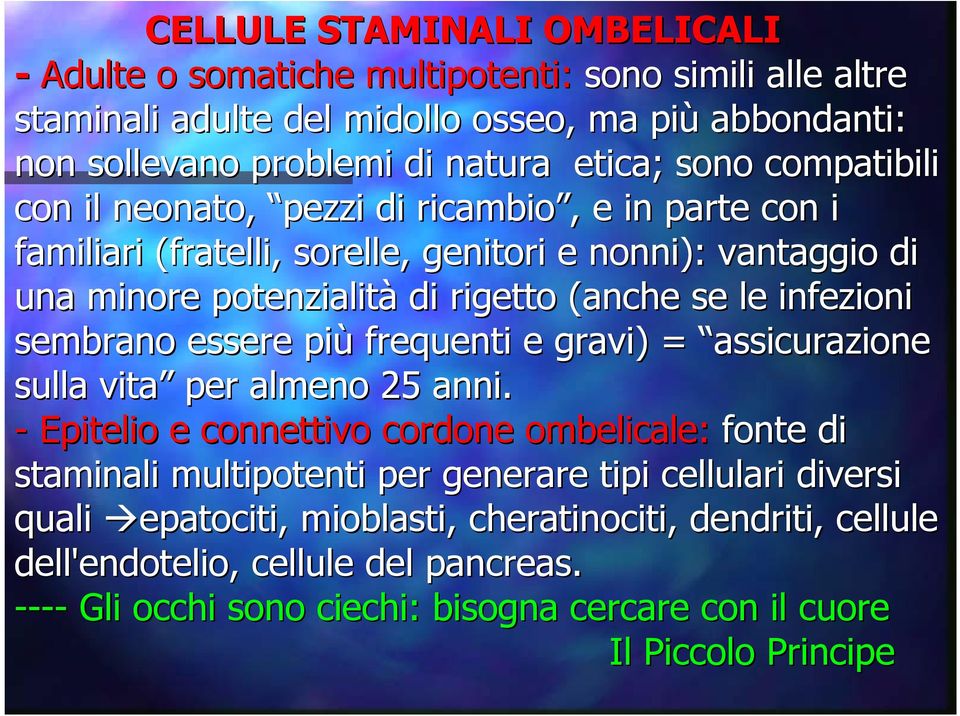 CELLULE STAMINALI OMBELICALI

- Adulte o somatiche multipotenti: sono simili alle altre staminali adulte del midollo osseo, ma più abbondanti: non sollevano problemi di natura etica; sono compatibili con il neonato, “pezzi di ricambio”, e in parte con i familiari (fratelli, sorelle, genitori e nonni): vantaggio di una minore potenzialità di rigetto (anche se le infezioni sembrano essere più frequenti e gravi) = “assicurazione sulla vita” per almeno 25 anni.

- Epitelio e connettivo cordone ombelicale: fonte di staminali multipotenti per generare tipi cellulari diversi quali →epatociti, mioblasti, cheratinociti, dendriti, cellule dell'endotelio, cellule del pancreas.

---- Gli occhi sono ciechi: bisogna cercare con il cuore

Il Piccolo Principe